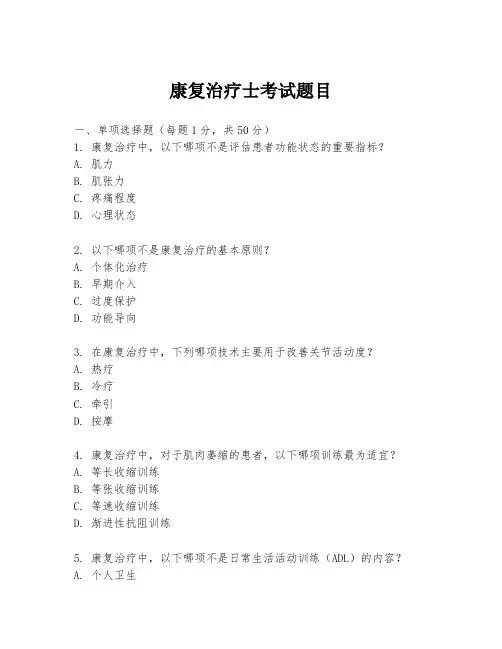 康复治疗士考试题目

一、单项选择题（每题1分，共50分）

1. 康复治疗中，以下哪项不是评估患者功能状态的重要指标？
A. 肌力
B. 肌张力
C. 疼痛程度
D. 心理状态

2. 以下哪项不是康复治疗的基本原则？
A. 个体化治疗
B. 早期介入
C. 过度保护
D. 功能导向

3. 在康复治疗中，下列哪项技术主要用于改善关节活动度？
A. 热疗
B. 冷疗
C. 牵引
D. 按摩

4. 康复治疗中，对于肌肉萎缩的患者，以下哪项训练最为适宜？
A. 等长收缩训练
B. 等张收缩训练
C. 等速收缩训练
D. 渐进性抗阻训练

5. 康复治疗中，以下哪项不是日常生活活动训练（ADL）的内容？
A. 个人卫生